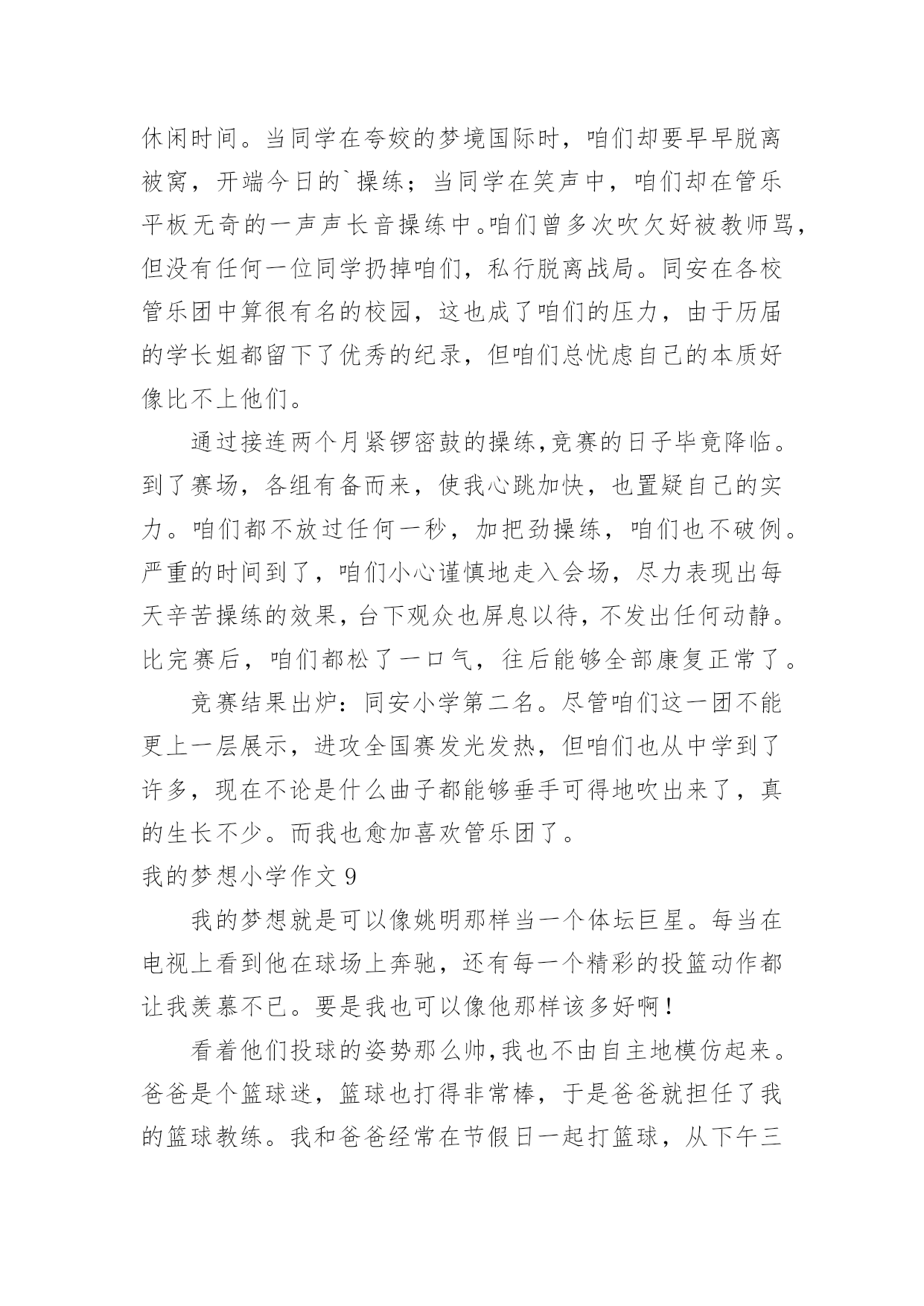 休闲时间。当同学在夸姣的梦境国际时，咱们却要早早脱离被窝，开端今日的`操练；当同学在笑声中，咱们却在管乐平板无奇的一声声长音操练中。咱们曾多次吹欠好被教师骂，但没有任何一位同学扔掉咱们，私行脱离战局。同安在各校管乐团中算很有名的校园，这也成了咱们的压力，由于历届的学长姐都留下了优秀的纪录，但咱们总忧虑自己的本质好像比不上他们。

通过接连两个月紧锣密鼓的操练，竞赛的日子毕竟降临。到了赛场，各组有备而来，使我心跳加快，也置疑自己的实力。咱们都不放过任何一秒，加把劲操练，咱们也不破例。严重的时间到了，咱们小心谨慎地走入会场，尽力表现出每天辛苦操练的效果，台下观众也屏息以待，不发出任何动静。比完赛后，咱们都松了一口气，往后能够全部康复正常了。

竞赛结果出炉：同安小学第二名。尽管咱们这一团不能更上一层展示，进攻全国赛发光发热，但咱们也从中学到了许多，现在不论是什么曲子都能够垂手可得地吹出来了，真的生长不少。而我也愈加喜欢管乐团了。

我的梦想小学作文 9

我的梦想就是可以像姚明那样当一个体坛巨星。每当在电视上看到他在球场上奔驰，还有每一个精彩的投篮动作都让我羡慕不已。要是我也可以像他那样该多好啊！

看着他们投球的姿势那么帅，我也不由自主地模仿起来。爸爸是个篮球迷，篮球也打得非常棒，于是爸爸就担任了我的篮球教练。我和爸爸经常在节假日一起打篮球，从下午三